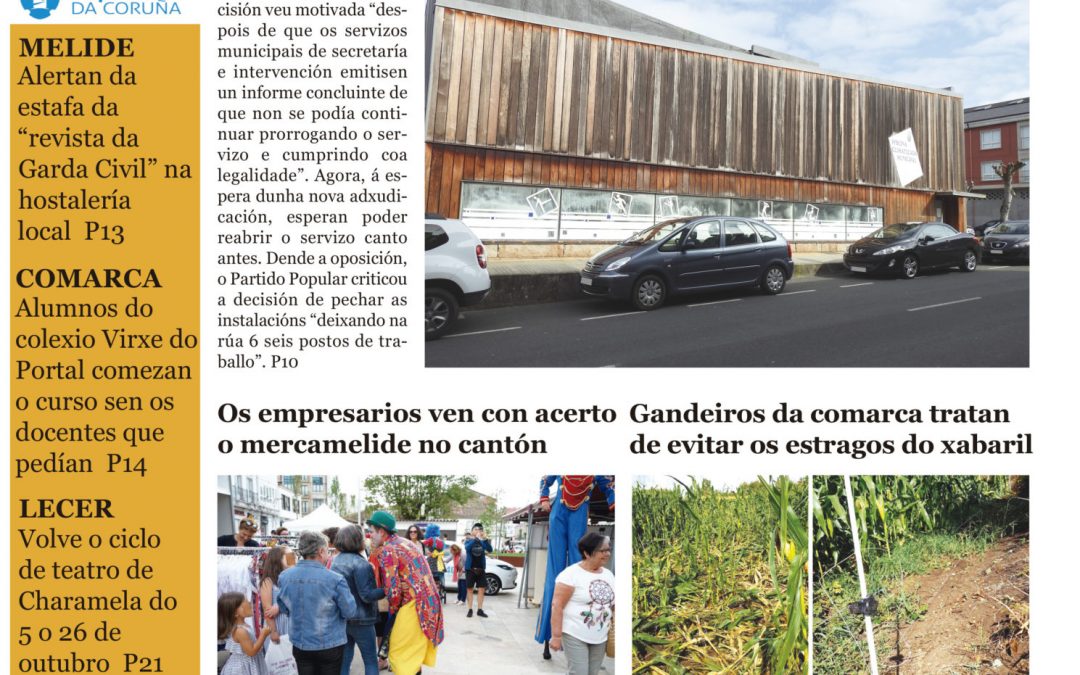 DA CORUÑA

MELIDE
Alertan da estafa da "revista da Garda Civil" na hostalería local P13

COMARCA
Alumnos do colexio Virxe do Portal comezan o curso sen os docentes que pedían P14

LECER
Volve o ciclo de teatro de Charamela do 5 o 26 de outubro P21

cisión veu motivada "despois de que os servizos municipais de secretaría e intervención emitisen un informe concluínte de que non se podía continuar prorrogando o servizo e cumprindo coa legalidade". Agora, á espera dunha nova adxudicación, esperan poder reabrir o servizo canto antes. Dende a oposición, o Partido Popular criticou a decisión de pechar as instalacións "deixando na rúa 6 seis postos de traballo". P10

Os empresarios ven con acerto o mercamelide no cantón

Gandeiros da comarca tratan de evitar os estragos do xabaril